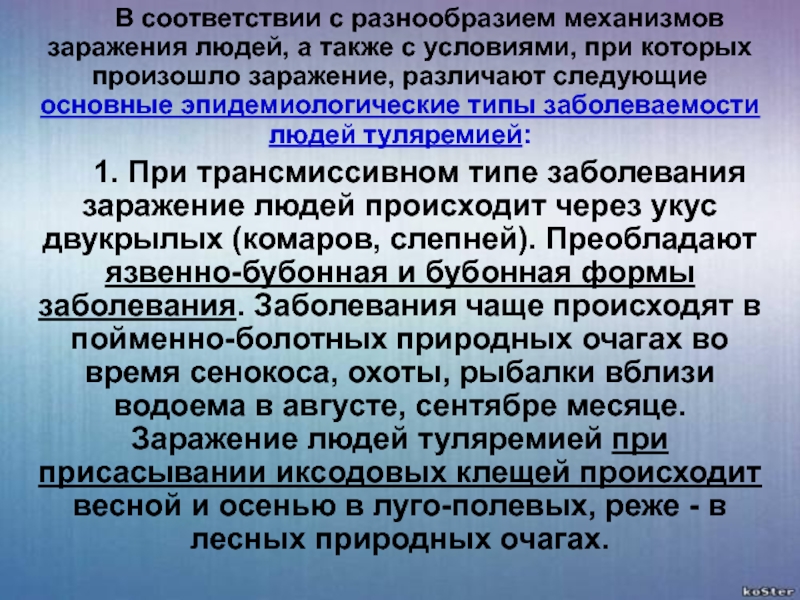 В соответствии с разнообразием механизмов заражения людей, а также с условиями, при которых произошло заражение, различают следующие основные эпидемиологические типы заболеваемости людей туляремией:

1. При трансмиссивном типе заболевания заражение людей происходит через укус двукрылых (комаров, слепней). Преобладают язвенно-бубонная и бубонная формы заболевания. Заболевания чаще происходят в пойменно-болотных природных очагах во время сенокоса, охоты, рыбалки вблизи водоема в августе, сентябре месяце. Заражение людей туляремией при присасывании иксодовых клещей происходит весной и осенью в луго-полевых, реже - в лесных природных очагах.

koSter